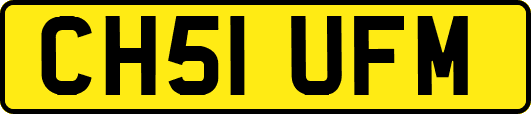 CH51 UFM